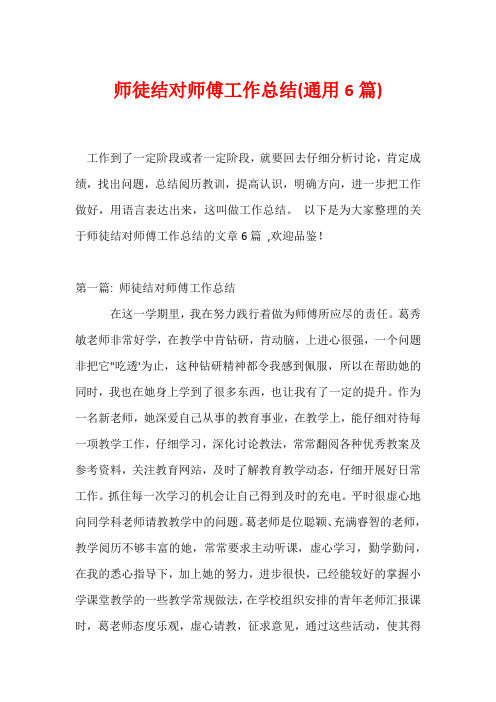 师徒结对师傅工作总结(通用 6 篇)

工作到了一定阶段或者一定阶段，就要回去仔细分析讨论，肯定成绩，找出问题，总结阅历教训，提高认识，明确方向，进一步把工作做好，用语言表达出来，这叫做工作总结。 以下是为大家整理的关于师徒结对师傅工作总结的文章 6 篇 ,欢迎品鉴！

第一篇: 师徒结对师傅工作总结

在这一学期里，我在努力践行着做为师傅所应尽的责任。葛秀敏老师非常好学，在教学中肯钻研，肯动脑，上进心很强，一个问题非把它"吃透'为止，这种钻研精神都令我感到佩服，所以在帮助她的同时，我也在她身上学到了很多东西，也让我有了一定的提升。作为一名新老师，她深爱自己从事的教育事业，在教学上，能仔细对待每一项教学工作，仔细学习，深化讨论教法，常常翻阅各种优秀教案及参考资料，关注教育网站，及时了解教育教学动态，仔细开展好日常工作。抓住每一次学习的机会让自己得到及时的充电。平时很虚心地向同学科老师请教教学中的问题。葛老师是位聪颖、充满睿智的老师，教学阅历不够丰富的她，常常要求主动听课，虚心学习，勤学勤问，在我的悉心指导下，加上她的努力，进步很快，已经能较好的掌握小学课堂教学的一些教学常规做法，在学校组织安排的青年老师汇报课时，葛老师态度乐观，虚心请教，征求意见，通过这些活动，使其得